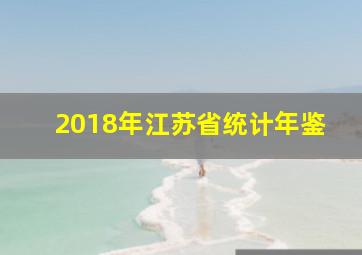 2018年江苏省统计年鉴